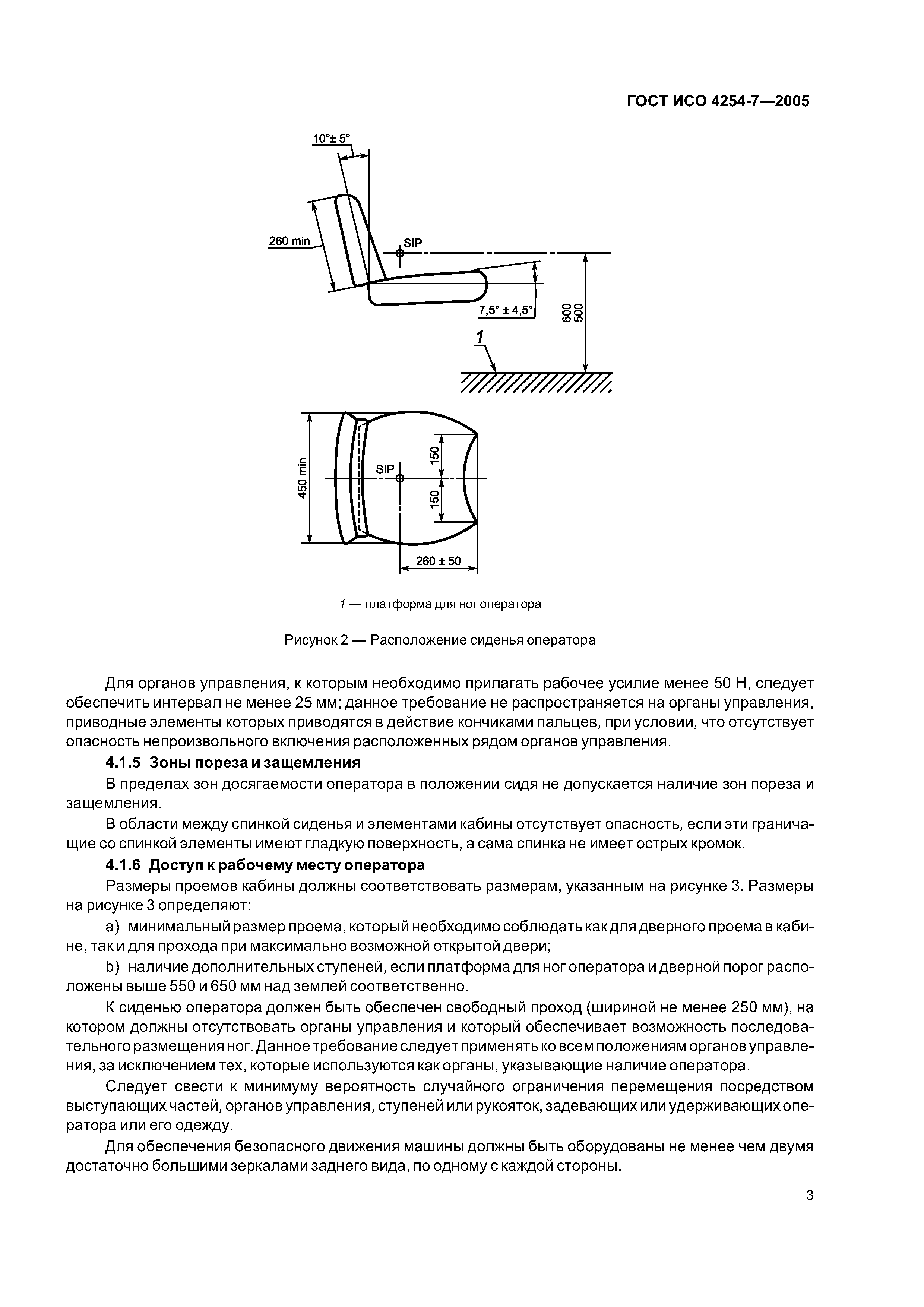 ГОСТ ИСО 4254-7—2005

10°± 5°

260 min

SIP

7,5° ± 4,5°

600
500

1

450 min

SIP

150

150

260 ± 50

1 — платформа для ног оператора

Рисунок 2 — Расположение сиденья оператора

Для органов управления, к которым необходимо прилагать рабочее усилие менее 50 Н, следует обеспечить интервал не менее 25 мм; данное требование не распространяется на органы управления, приводные элементы которых приводятся в действие кончиками пальцев, при условии, что отсутствует опасность непроизвольного включения расположенных рядом органов управления.

4.1.5 Зоны пореза и защемления

В пределах зон досягаемости оператора в положении сидя не допускается наличие зон пореза и защемления.

В области между спинкой сиденья и элементами кабины отсутствует опасность, если эти граничащие со спинкой элементы имеют гладкую поверхность, а сама спинка не имеет острых кромок.

4.1.6 Доступ к рабочему месту оператора

Размеры проемов кабины должны соответствовать размерам, указанным на рисунке 3. Размеры на рисунке 3 определяют:

a) минимальный размер проема, который необходимо соблюдать как для дверного проема в кабине, так и для прохода при максимально возможной открытой двери;

b) наличие дополнительных ступеней, если платформа для ног оператора и дверной порог расположены выше 550 и 650 мм над землей соответственно.

К сиденью оператора должен быть обеспечен свободный проход (шириной не менее 250 мм), на котором должны отсутствовать органы управления и который обеспечивает возможность последовательного размещения ног. Данное требование следует применять ко всем положениям органов управления, за исключением тех, которые используются как органы, указывающие наличие оператора.

Следует свести к минимуму вероятность случайного ограничения перемещения посредством выступающих частей, органов управления, ступеней или рукояток, задевающих или удерживающих оператора или его одежду.

Для обеспечения безопасного движения машины должны быть оборудованы не менее чем двумя достаточно большими зеркалами заднего вида, по одному с каждой стороны.

3